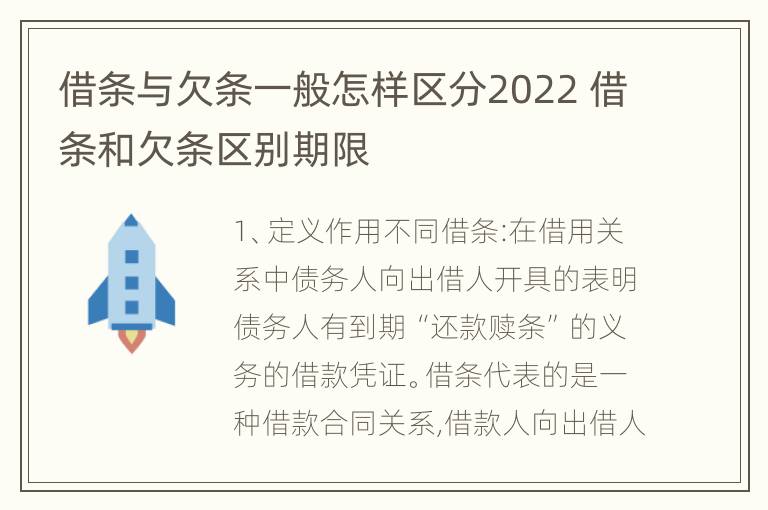 借条与欠条一般怎样区分2022 借条和欠条区别期限

1、定义作用不同借条:在借用关系中债务人向出借人开具的表明债务人有到期“还款赎条”的义务的借款凭证。借条代表的是一种借款合同关系,借款人向出借人